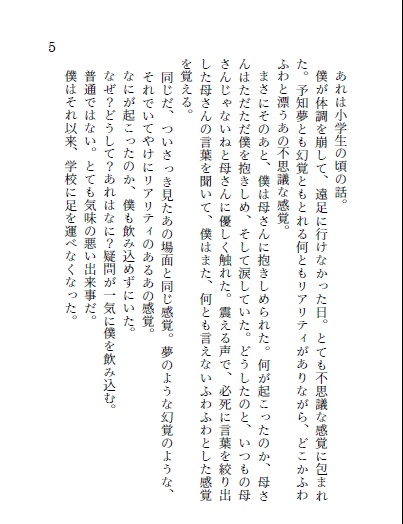 5

あれは小学生の頃の話。

僕が体調を崩して、遠足に行けなかった日。とても不思議な感覚に包まれた。予知夢とも幻覚ともとれる何ともリアリティがありながら、どこかふわふわと漂うあの不思議な感覚。

まさにそのあと、僕は母さんに抱きしめられた。何が起こったのか、母さんはただただ僕を抱きしめ、そして涙していた。どうしたのと、いつもの母さんじゃないねと母さんに優しく触れた。震える声で、必死に言葉を絞り出した母さんの言葉を聞いて、僕はまた、何とも言えないふわふわとした感覚を覚える。

同じだ、ついさっき見たあの場面と同じ感覚。夢のような幻覚のような、それでいてやけにリアリティのあるあの感覚。

なにが起こったのか、僕も飲み込めずにいた。

なぜ？どうして？あれはなに？疑問が一気に僕を飲み込む。

普通ではない。とても気味の悪い出来事だ。

僕はそれ以来、学校に足を運べなくなった。